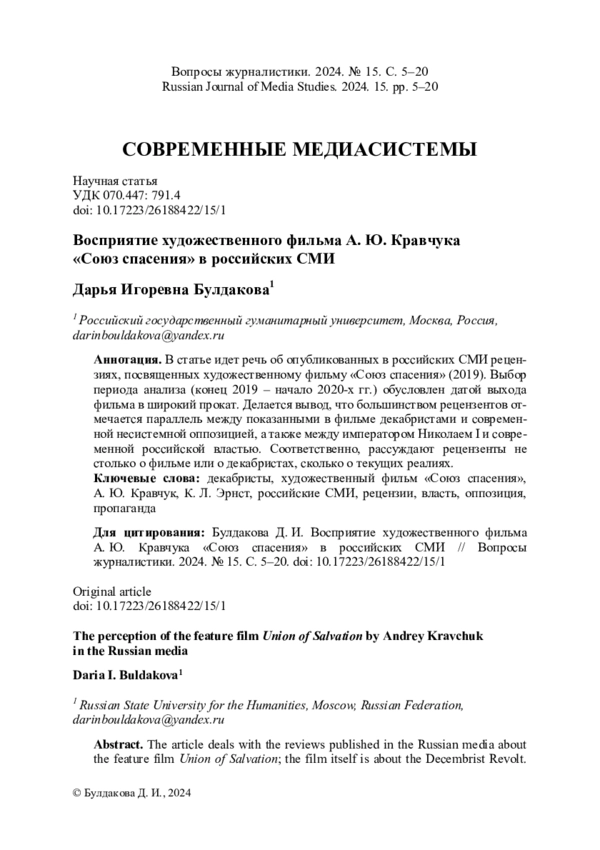 Вопросы журналистики. 2024. № 15. С. 5–20
Russian Journal of Media Studies. 2024. 15. pp. 5–20

СОВРЕМЕННЫЕ МЕДИАСИСТЕМЫ

Научная статья
УДК 070.447: 791.4
doi: 10.17223/26188422/15/1

Восприятие художественного фильма А. Ю. Кравчука «Союз спасения» в российских СМИ

Дарья Игоревна Булдакова$^1$

$^1$ Российский государственный гуманитарный университет, Москва, Россия, darinbouldakova@yandex.ru

Аннотация. В статье идет речь об опубликованных в российских СМИ рецензиях, посвященных художественному фильму «Союз спасения» (2019). Выбор периода анализа (конец 2019 – начало 2020-х гг.) обусловлен датой выхода фильма в широкий прокат. Делается вывод, что большинством рецензентов отмечается параллель между показанными в фильме декабристами и современной несистемной оппозицией, а также между императором Николаем I и современной российской властью. Соответственно, рассуждают рецензенты не столько о фильме или о декабристах, сколько о текущих реалиях.
Ключевые слова: декабристы, художественный фильм «Союз спасения», А. Ю. Кравчук, К. Л. Эрнст, российские СМИ, рецензии, власть, оппозиция, пропаганда

Для цитирования: Булдакова Д. И. Восприятие художественного фильма А. Ю. Кравчука «Союз спасения» в российских СМИ // Вопросы журналистики. 2024. № 15. С. 5–20. doi: 10.17223/26188422/15/1

Original article
doi: 10.17223/26188422/15/1

The perception of the feature film Union of Salvation by Andrey Kravchuk in the Russian media

Daria I. Buldakova$^1$

$^1$ Russian State University for the Humanities, Moscow, Russian Federation, darinbouldakova@yandex.ru

Abstract. The article deals with the reviews published in the Russian media about the feature film Union of Salvation; the film itself is about the Decembrist Revolt.

© Булдакова Д. И., 2024